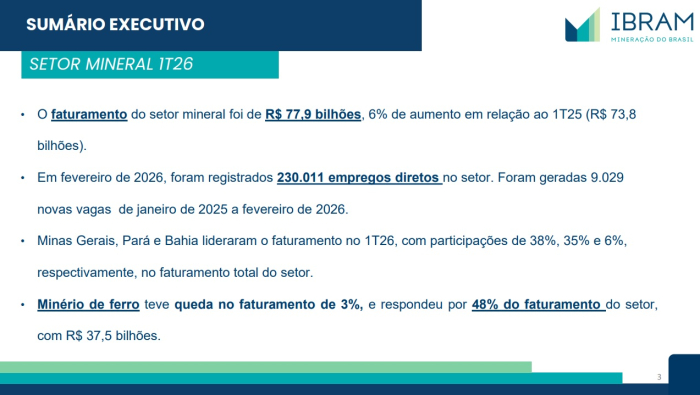 SUMÁRIO EXECUTIVO

IBRAM
MINERAÇÃO DO BRASIL

SETOR MINERAL 1T26

• O faturamento do setor mineral foi de R$ 77,9 bilhões, 6% de aumento em relação ao 1T25 (R$ 73,8 bilhões).

• Em fevereiro de 2026, foram registrados 230.011 empregos diretos no setor. Foram geradas 9.029 novas vagas de janeiro de 2025 a fevereiro de 2026.

• Minas Gerais, Pará e Bahia lideraram o faturamento no 1T26, com participações de 38%, 35% e 6%, respectivamente, no faturamento total do setor.

• Minério de ferro teve queda no faturamento de 3%, e respondeu por 48% do faturamento do setor, com R$ 37,5 bilhões.

3